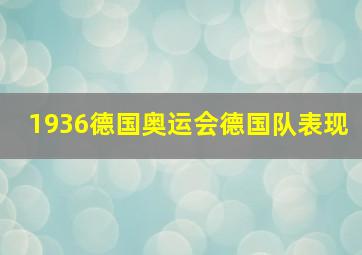 1936德国奥运会德国队表现